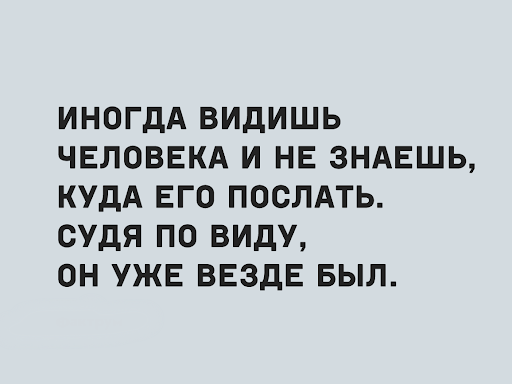 ИНОГДА ВИДИШЬ ЧЕЛОВЕКА И НЕ ЗНАЕШЬ, КУДА ЕГО ПОСЛАТЬ. СУДЯ ПО ВИДУ, ОН УЖЕ ВЕЗДЕ БЫЛ.